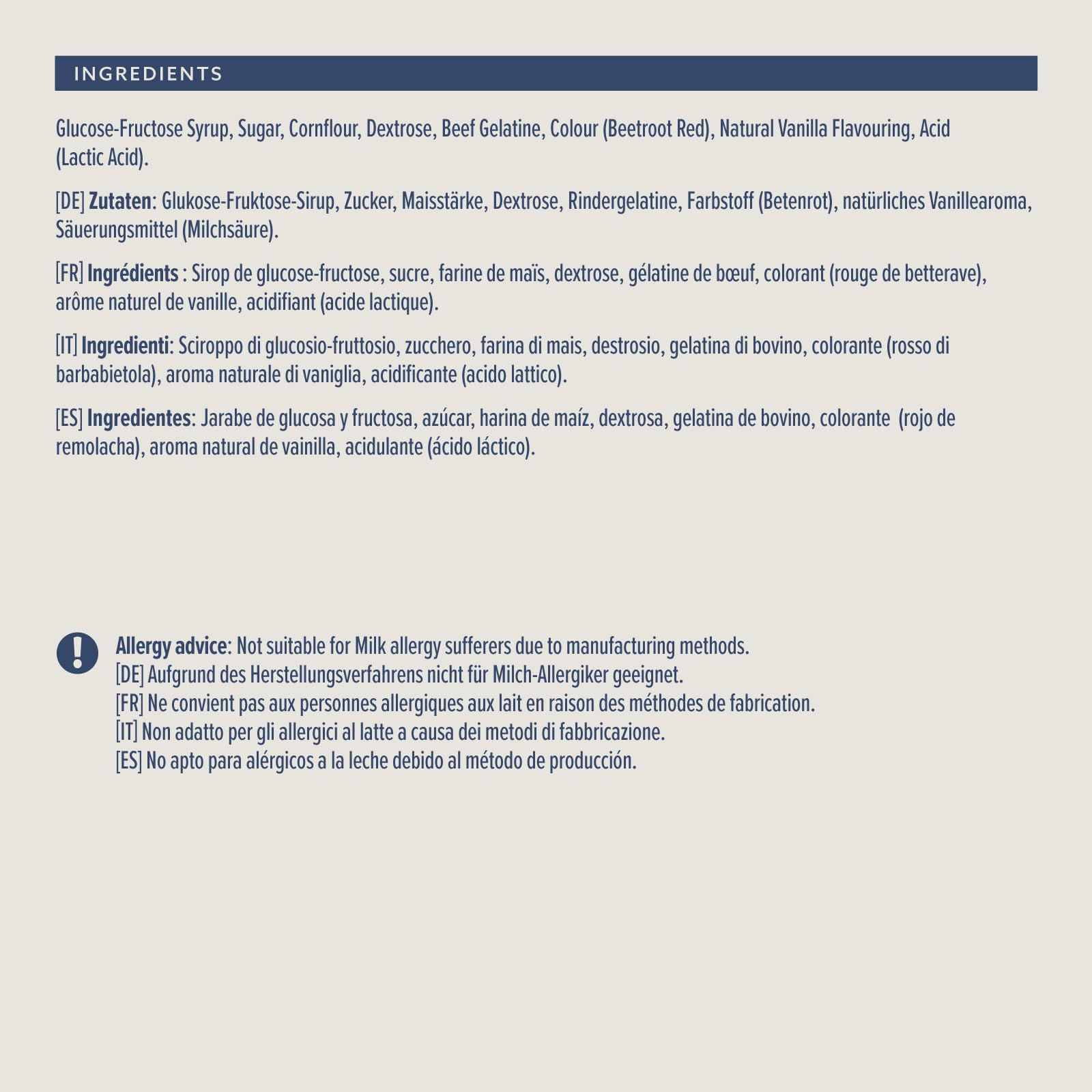 INGREDIENTS

Glucose-Fructose Syrup, Sugar, Cornflour, Dextrose, Beef Gelatine, Colour (Beetroot Red), Natural Vanilla Flavouring, Acid (Lactic Acid).

[DE] Zutaten: Glukose-Fruktose-Sirup, Zucker, Maisstärke, Dextrose, Rindergelatine, Farbstoff (Betenrot), natürliches Vanillearoma, Säuerungsmittel (Milchsäure).

[FR] Ingrédients : Sirop de glucose-fructose, sucre, farine de maïs, dextrose, gélatine de bœuf, colorant (rouge de betterave), arôme naturel de vanille, acidifiant (acide lactique).

[IT] Ingredienti: Sciroppo di glucosio-fruttosio, zucchero, farina di mais, destrosio, gelatina di bovino, colorante (rosso di barbabietola), aroma naturale di vaniglia, acidificante (acido lattico).

[ES] Ingredientes: Jarabe de glucosa y fructosa, azúcar, harina de maíz, dextrosa, gelatina de bovino, colorante (rojo de remolacha), aroma natural de vainilla, acidulante (ácido láctico).

Allergy advice: Not suitable for Milk allergy sufferers due to manufacturing methods.
[DE] Aufgrund des Herstellungsverfahrens nicht für Milch-Allergiker geeignet.
[FR] Ne convient pas aux personnes allergiques aux lait en raison des méthodes de fabrication.
[IT] Non adatto per gli allergici al latte a causa dei metodi di fabbricazione.
[ES] No apto para alérgicos a la leche debido al método de producción.